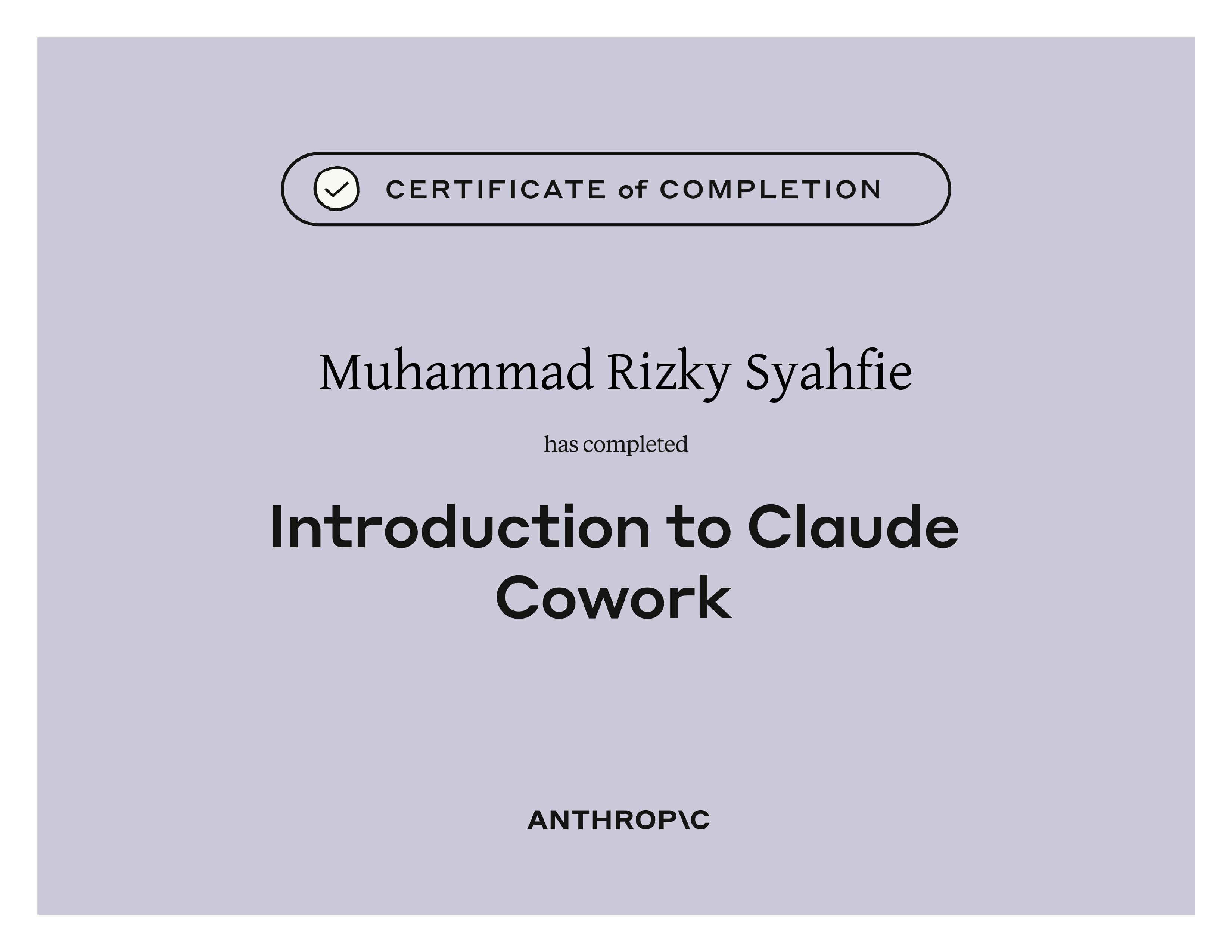 CERTIFICATE of COMPLETION

Muhammad Rizky Syahfie

has completed

Introduction to Claude Cowork

ANTHROP\C